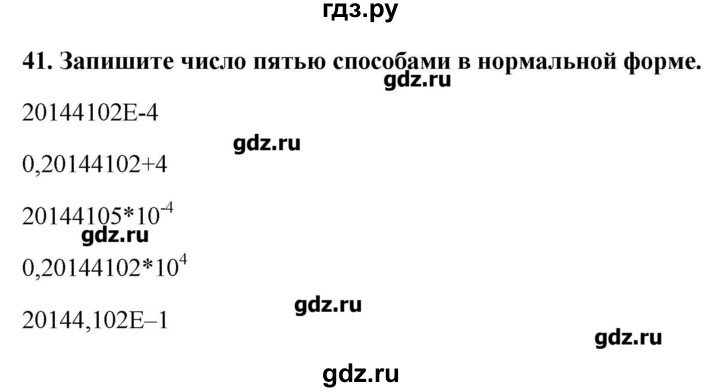 гдз.ру

41. Запишите число пятью способами в нормальной форме.

gdz.ru

20144102E-4

gdz.ru

0,20144102+4

$20144105*10^{-4}$

gdz.ru

$0,20144102*10^{4}$

gdz.ru

20144,102E–1

gdz.ru

gdz.ru